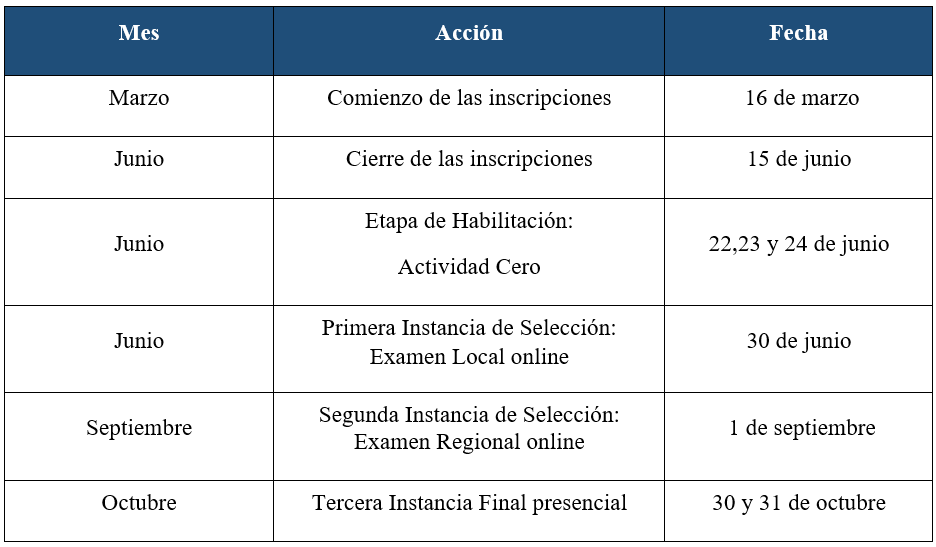 | Mes | Acción | Fecha |
|---|---|---|
| Marzo | Comienzo de las inscripciones | 16 de marzo |
| Junio | Cierre de las inscripciones | 15 de junio |
| Junio | Etapa de Habilitación: Actividad Cero | 22,23 y 24 de junio |
| Junio | Primera Instancia de Selección: Examen Local online | 30 de junio |
| Septiembre | Segunda Instancia de Selección: Examen Regional online | 1 de septiembre |
| Octubre | Tercera Instancia Final presencial | 30 y 31 de octubre |